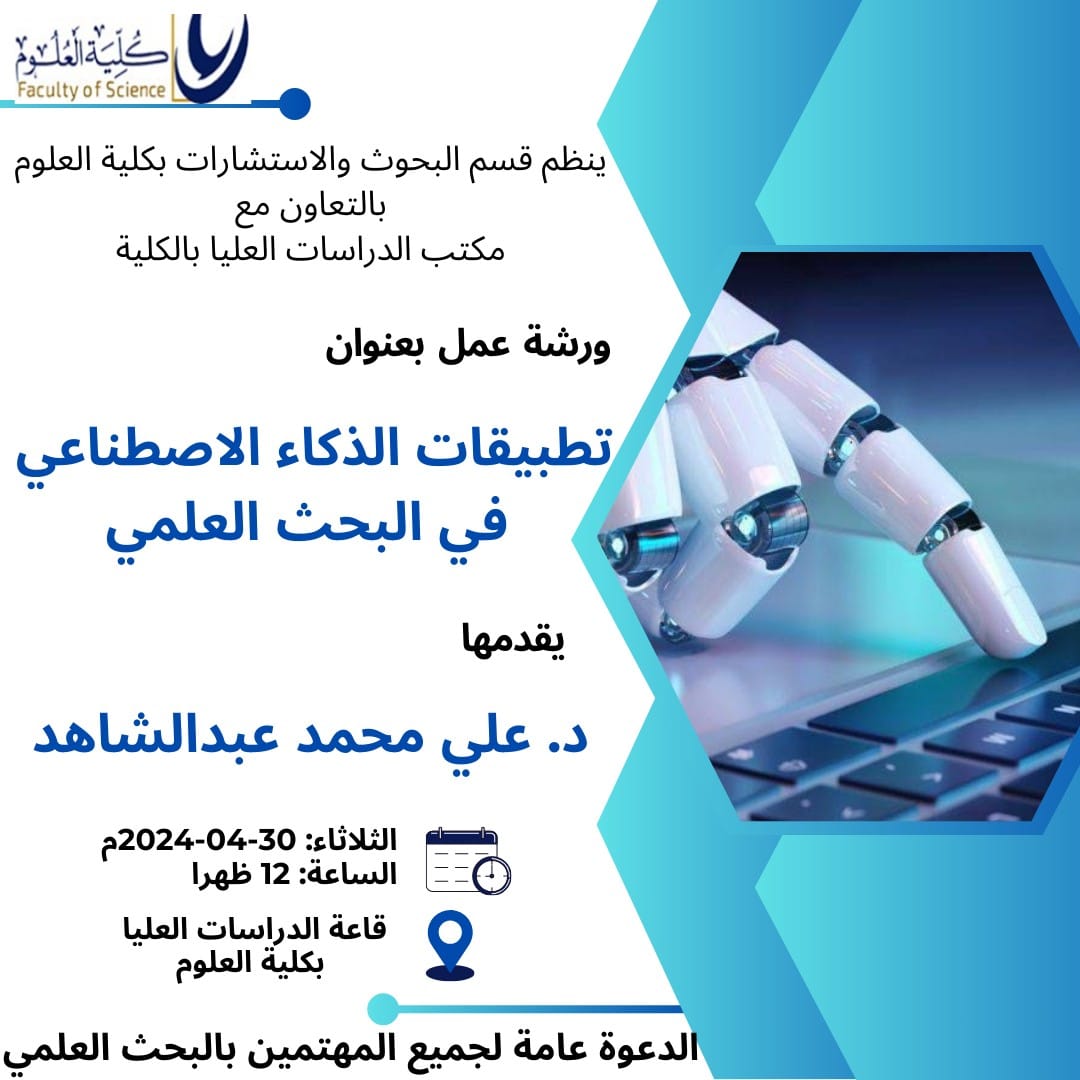 كلية العلوم
Faculty of Science

ينظم قسم البحوث والاستشارات بكلية العلوم
بالتعاون مع
مكتب الدراسات العليا بالكلية

ورشة عمل بعنوان

تطبيقات الذكاء الاصطناعي
في البحث العلمي

يقدمها

د. علي محمد عبدالشاهد

الثلاثاء: 30-04-2024م
الساعة: 12 ظهرا

قاعة الدراسات العليا
بكلية العلوم

الدعوة عامة لجميع المهتمين بالبحث العلمي